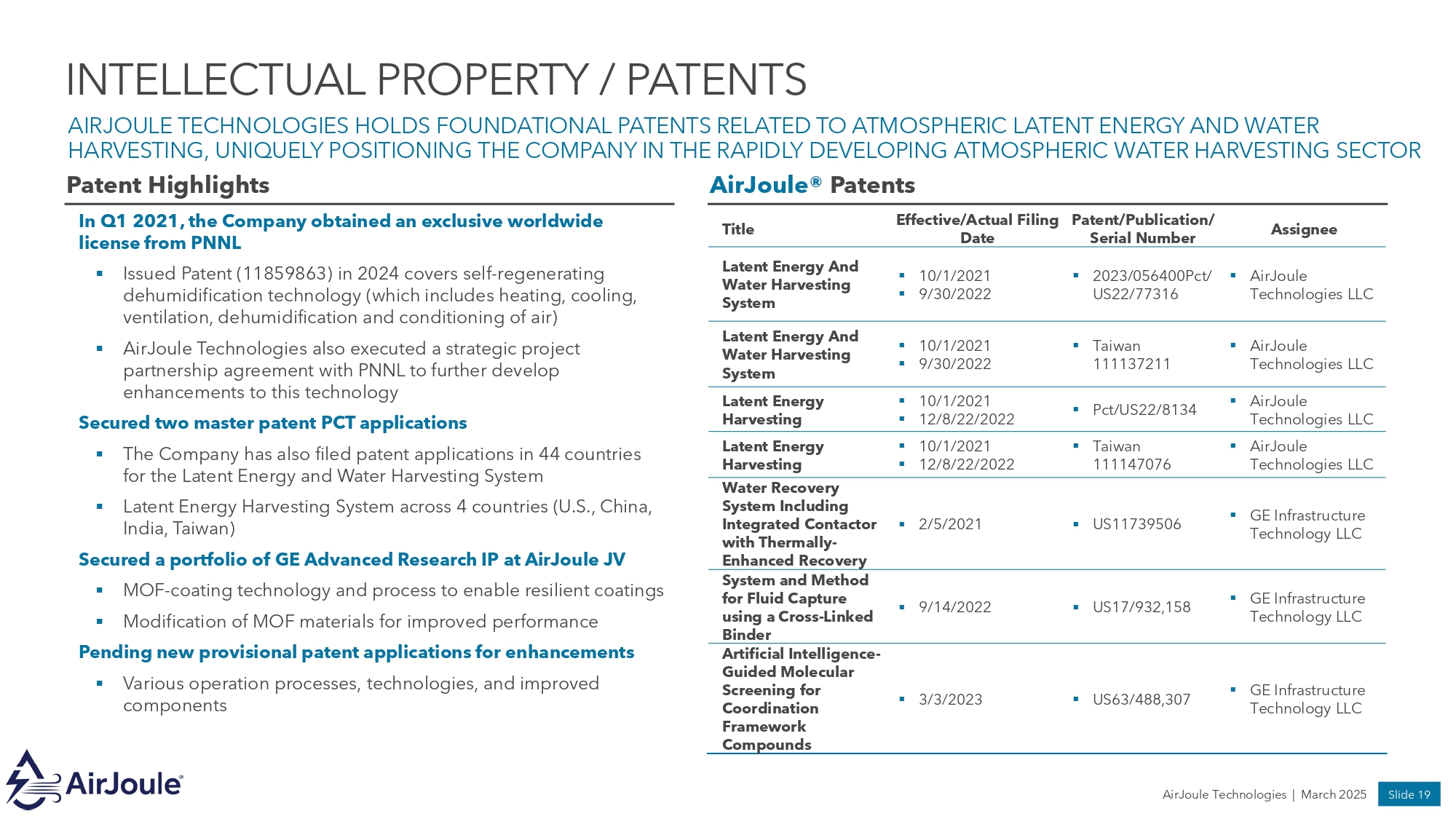 INTELLECTUAL PROPERTY / PATENTS

AIRJOULE TECHNOLOGIES HOLDS FOUNDATIONAL PATENTS RELATED TO ATMOSPHERIC LATENT ENERGY AND WATER HARVESTING, UNIQUELY POSITIONING THE COMPANY IN THE RAPIDLY DEVELOPING ATMOSPHERIC WATER HARVESTING SECTOR

Patent Highlights

In Q1 2021, the Company obtained an exclusive worldwide license from PNNL

▪ Issued Patent (11859863) in 2024 covers self-regenerating dehumidification technology (which includes heating, cooling, ventilation, dehumidification and conditioning of air)

▪ AirJoule Technologies also executed a strategic project partnership agreement with PNNL to further develop enhancements to this technology

Secured two master patent PCT applications

▪ The Company has also filed patent applications in 44 countries for the Latent Energy and Water Harvesting System

▪ Latent Energy Harvesting System across 4 countries (U.S., China, India, Taiwan)

Secured a portfolio of GE Advanced Research IP at AirJoule JV

▪ MOF-coating technology and process to enable resilient coatings

▪ Modification of MOF materials for improved performance

Pending new provisional patent applications for enhancements

▪ Various operation processes, technologies, and improved components

AirJoule® Patents

| Title | Effective/Actual Filing Date | Patent/Publication/ Serial Number | Assignee |
|---|---|---|---|
| Latent Energy And Water Harvesting System | ▪ 10/1/2021 ▪ 9/30/2022 | ▪ 2023/056400Pct/ US22/77316 | ▪ AirJoule Technologies LLC |
| Latent Energy And Water Harvesting System | ▪ 10/1/2021 ▪ 9/30/2022 | ▪ Taiwan 111137211 | ▪ AirJoule Technologies LLC |
| Latent Energy Harvesting | ▪ 10/1/2021 ▪ 12/8/22/2022 | ▪ Pct/US22/8134 | ▪ AirJoule Technologies LLC |
| Latent Energy Harvesting | ▪ 10/1/2021 ▪ 12/8/22/2022 | ▪ Taiwan 111147076 | ▪ AirJoule Technologies LLC |
| Water Recovery System Including Integrated Contactor with Thermally-Enhanced Recovery | ▪ 2/5/2021 | ▪ US11739506 | ▪ GE Infrastructure Technology LLC |
| System and Method for Fluid Capture using a Cross-Linked Binder | ▪ 9/14/2022 | ▪ US17/932,158 | ▪ GE Infrastructure Technology LLC |
| Artificial Intelligence-Guided Molecular Screening for Coordination Framework Compounds | ▪ 3/3/2023 | ▪ US63/488,307 | ▪ GE Infrastructure Technology LLC |

AirJoule®

AirJoule Technologies | March 2025 Slide 19